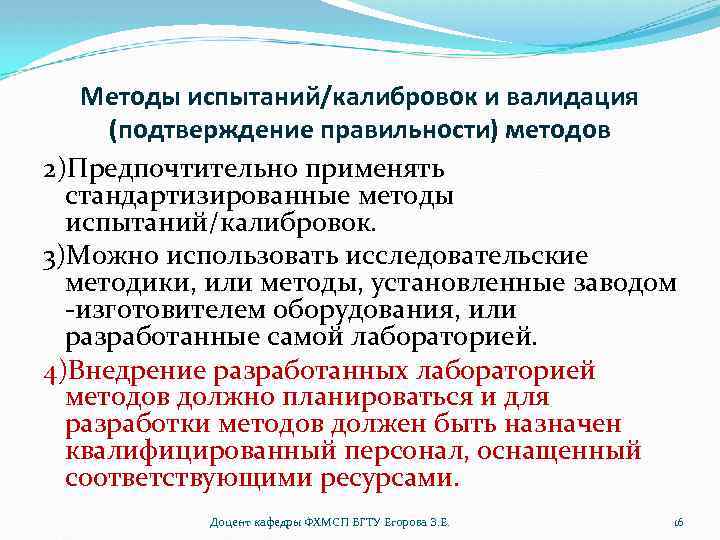 Методы испытаний/калибровок и валидация (подтверждение правильности) методов

2)Предпочтительно применять стандартизированные методы испытаний/калибровок.

3)Можно использовать исследовательские методики, или методы, установленные заводом -изготовителем оборудования, или разработанные самой лабораторией.

4)Внедрение разработанных лабораторией методов должно планироваться и для разработки методов должен быть назначен квалифицированный персонал, оснащенный соответствующими ресурсами.

Доцент кафедры ФХМСП БГТУ Егорова З.Е.

16